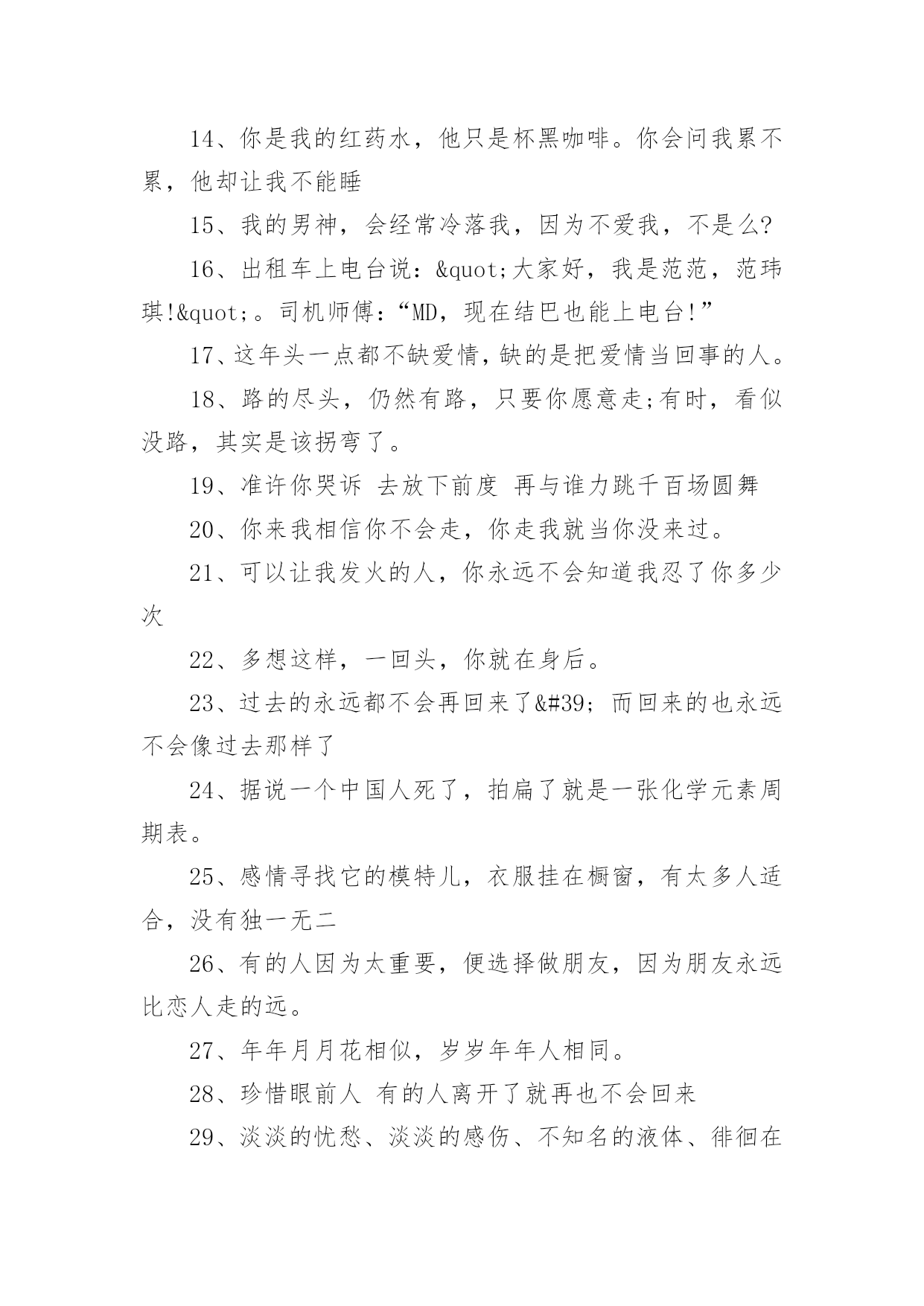 14、你是我的红药水，他只是杯黑咖啡。你会问我累不累，他却让我不能睡

15、我的男神，会经常冷落我，因为不爱我，不是么?

16、出租车上电台说：&quot;大家好，我是范范，范玮琪!&quot;。司机师傅：“MD，现在结巴也能上电台!”

17、这年头一点都不缺爱情，缺的是把爱情当回事的人。

18、路的尽头，仍然有路，只要你愿意走;有时，看似没路，其实是该拐弯了。

19、准许你哭诉 去放下前度 再与谁力跳千百场圆舞

20、你来我相信你不会走，你走我就当你没来过。

21、可以让我发火的人，你永远不会知道我忍了你多少次

22、多想这样，一回头，你就在身后。

23、过去的永远都不会再回来了&#39; 而回来的也永远不会像过去那样了

24、据说一个中国人死了，拍扁了就是一张化学元素周期表。

25、感情寻找它的模特儿，衣服挂在橱窗，有太多人适合，没有独一无二

26、有的人因为太重要，便选择做朋友，因为朋友永远比恋人走的远。

27、年年月月花相似，岁岁年年人相同。

28、珍惜眼前人 有的人离开了就再也不会回来

29、淡淡的忧愁、淡淡的感伤、不知名的液体、徘徊在